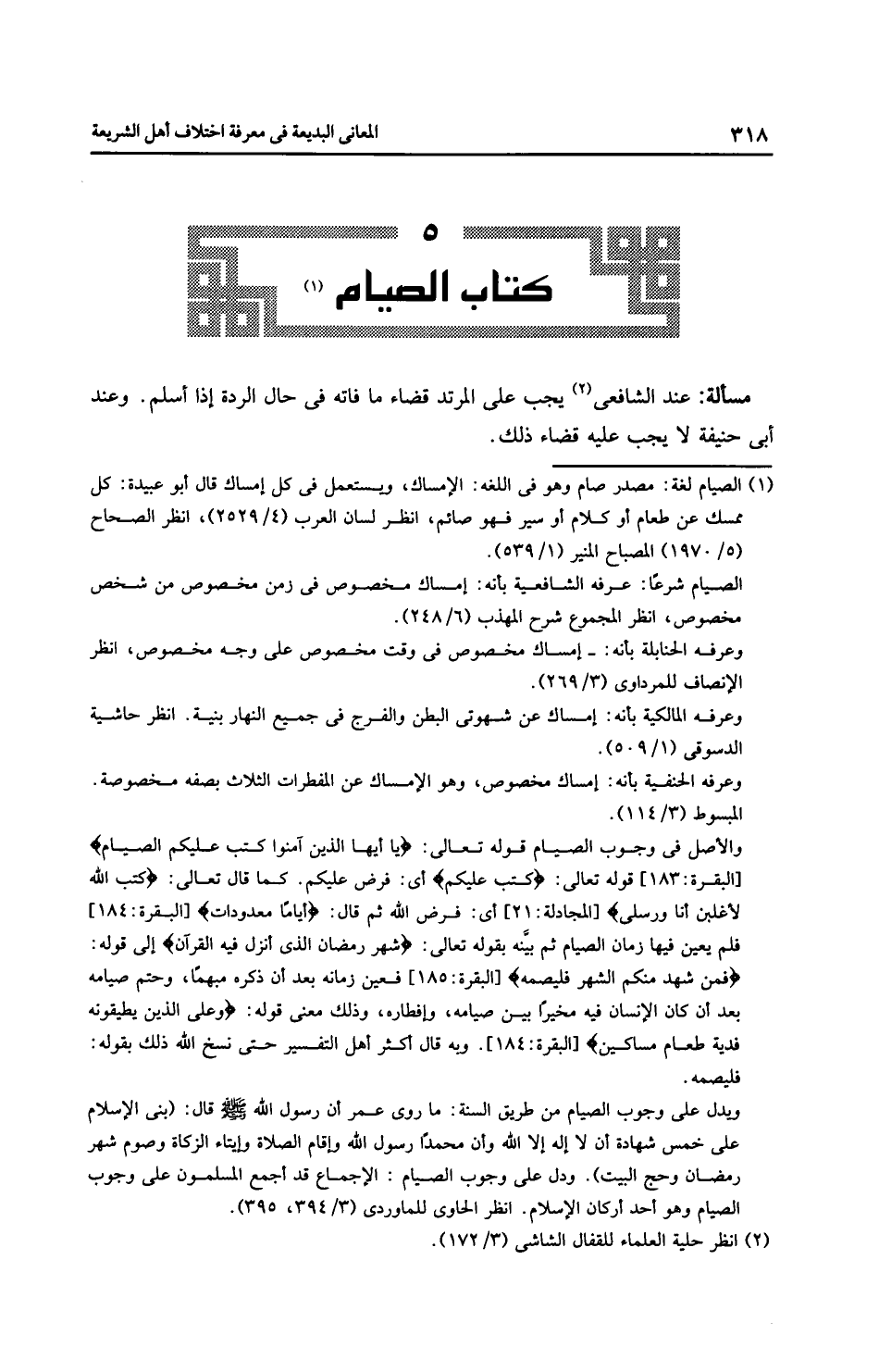 ٣١٨ المعانى البديعة فى معرفة اختلاف أهل الشريعة

٥
كتاب الصيام (١)

مسألة: عند الشافعى(٢) يجب على المرتد قضاء ما فاته فى حال الردة إذا أسلم. وعند أبى حنيفة لا يجب عليه قضاء ذلك.

(١) الصيام لغة: مصدر صام وهو فى اللغه: الإمساك، ويستعمل فى كل إمساك قال أبو عبيدة: كل ممسك عن طعام أو كلام أو سير فهو صائم، انظر لسان العرب (٤/ ٢٥٢٩)، انظر الصحاح (٥/ ١٩٧٠) المصباح المنير (١/ ٥٣٩).
الصيام شرعًا: عرفه الشافعية بأنه: إمساك مخصوص فى زمن مخصوص من شخص مخصوص، انظر المجموع شرح المهذب (٦/ ٢٤٨).
وعرفه الحنابلة بأنه: ـ إمساك مخصوص فى وقت مخصوص على وجه مخصوص، انظر الإنصاف للمرداوى (٣/ ٢٦٩).
وعرفه المالكية بأنه: إمساك عن شهوتى البطن والفرج فى جميع النهار بنية. انظر حاشية الدسوقى (١/ ٥٠٩).
وعرفه الحنفية بأنه: إمساك مخصوص، وهو الإمساك عن المفطرات الثلاث بصفه مخصوصة. المبسوط (٣/ ١١٤).
والأصل فى وجوب الصيام قوله تعالى: ﴿يا أيها الذين آمنوا كتب عليكم الصيام﴾ [البقرة: ١٨٣] قوله تعالى: ﴿كتب عليكم﴾ أى: فرض عليكم. كما قال تعالى: ﴿كتب الله لأغلبن أنا ورسلى﴾ [المجادلة: ٢١] أى: فرض الله ثم قال: ﴿أيامًا معدودات﴾ [البقرة: ١٨٤] فلم يعين فيها زمان الصيام ثم بيَّنه بقوله تعالى: ﴿شهر رمضان الذى أنزل فيه القرآن﴾ إلى قوله: ﴿فمن شهد منكم الشهر فليصمه﴾ [البقرة: ١٨٥] فعين زمانه بعد أن ذكره مبهمًا، وحتم صيامه بعد أن كان الإنسان فيه مخيرًا بين صيامه، وإفطاره، وذلك معنى قوله: ﴿وعلى الذين يطيقونه فدية طعام مساكين﴾ [البقرة: ١٨٤]. وبه قال أكثر أهل التفسير حتى نسخ الله ذلك بقوله: فليصمه.
ويدل على وجوب الصيام من طريق السنة: ما روى عمر أن رسول الله ﷺ قال: (بنى الإسلام على خمس شهادة أن لا إله إلا الله وأن محمدًا رسول الله وإقام الصلاة وإيتاء الزكاة وصوم شهر رمضان وحج البيت). ودل على وجوب الصيام : الإجماع قد أجمع المسلمون على وجوب الصيام وهو أحد أركان الإسلام. انظر الحاوى للماوردى (٣/ ٣٩٤، ٣٩٥).
(٢) انظر حلية العلماء للقفال الشاشى (٣/ ١٧٢).